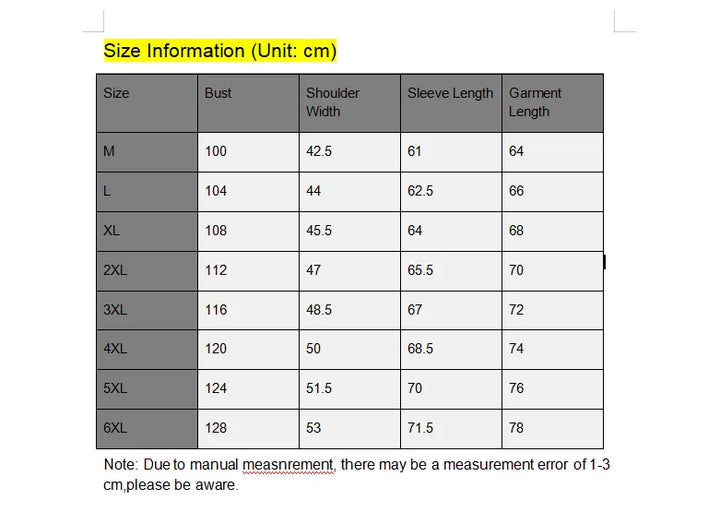 Size Information (Unit: cm)

| Size | Bust | Shoulder Width | Sleeve Length | Garment Length |
|---|---|---|---|---|
| M | 100 | 42.5 | 61 | 64 |
| L | 104 | 44 | 62.5 | 66 |
| XL | 108 | 45.5 | 64 | 68 |
| 2XL | 112 | 47 | 65.5 | 70 |
| 3XL | 116 | 48.5 | 67 | 72 |
| 4XL | 120 | 50 | 68.5 | 74 |
| 5XL | 124 | 51.5 | 70 | 76 |
| 6XL | 128 | 53 | 71.5 | 78 |

Note: Due to manual measnrement, there may be a measurement error of 1-3 cm,please be aware.